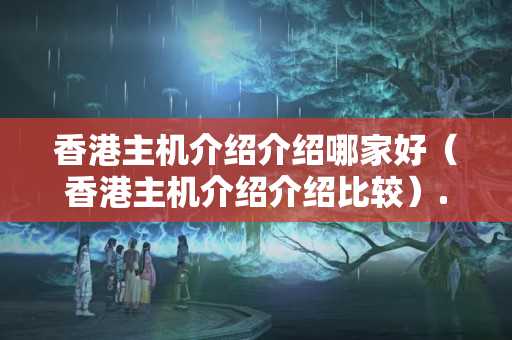 香港主机介绍介绍哪家好（香港主机介绍介绍比较）.